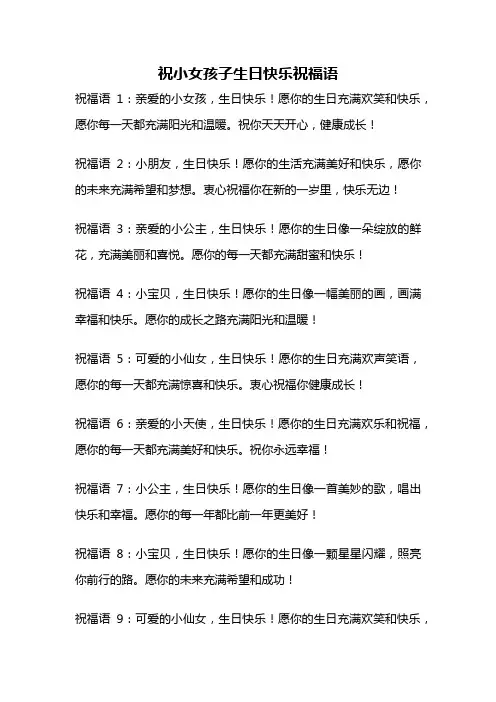 祝小女孩子生日快乐祝福语

祝福语 1：亲爱的小女孩，生日快乐！愿你的生日充满欢笑和快乐，愿你每一天都充满阳光和温暖。祝你天天开心，健康成长！

祝福语 2：小朋友，生日快乐！愿你的生活充满美好和快乐，愿你的未来充满希望和梦想。衷心祝福你在新的一岁里，快乐无边！

祝福语 3：亲爱的小公主，生日快乐！愿你的生日像一朵绽放的鲜花，充满美丽和喜悦。愿你的每一天都充满甜蜜和快乐！

祝福语 4：小宝贝，生日快乐！愿你的生日像一幅美丽的画，画满幸福和快乐。愿你的成长之路充满阳光和温暖！

祝福语 5：可爱的小仙女，生日快乐！愿你的生日充满欢声笑语，愿你的每一天都充满惊喜和快乐。衷心祝福你健康成长！

祝福语 6：亲爱的小天使，生日快乐！愿你的生日充满欢乐和祝福，愿你的每一天都充满美好和快乐。祝你永远幸福！

祝福语 7：小公主，生日快乐！愿你的生日像一首美妙的歌，唱出快乐和幸福。愿你的每一年都比前一年更美好！

祝福语 8：小宝贝，生日快乐！愿你的生日像一颗星星闪耀，照亮你前行的路。愿你的未来充满希望和成功！

祝福语 9：可爱的小仙女，生日快乐！愿你的生日充满欢笑和快乐，